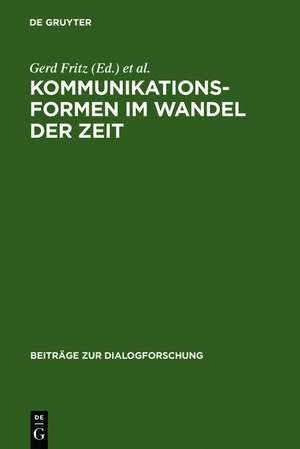 DE GRUYTER

Gerd Fritz (Ed.) et al.

KOMMUNIKATIONSFORMEN IM WANDEL DER ZEIT

BEITRÄGE ZUR DIALOGFORSCHUNG

DE
G